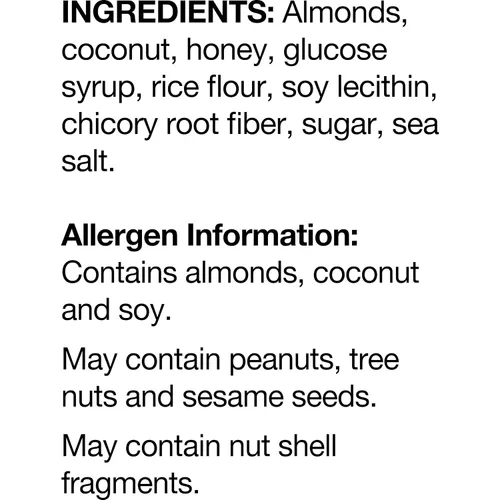 INGREDIENTS: Almonds, coconut, honey, glucose syrup, rice flour, soy lecithin, chicory root fiber, sugar, sea salt.

Allergen Information:
Contains almonds, coconut and soy.

May contain peanuts, tree nuts and sesame seeds.

May contain nut shell fragments.